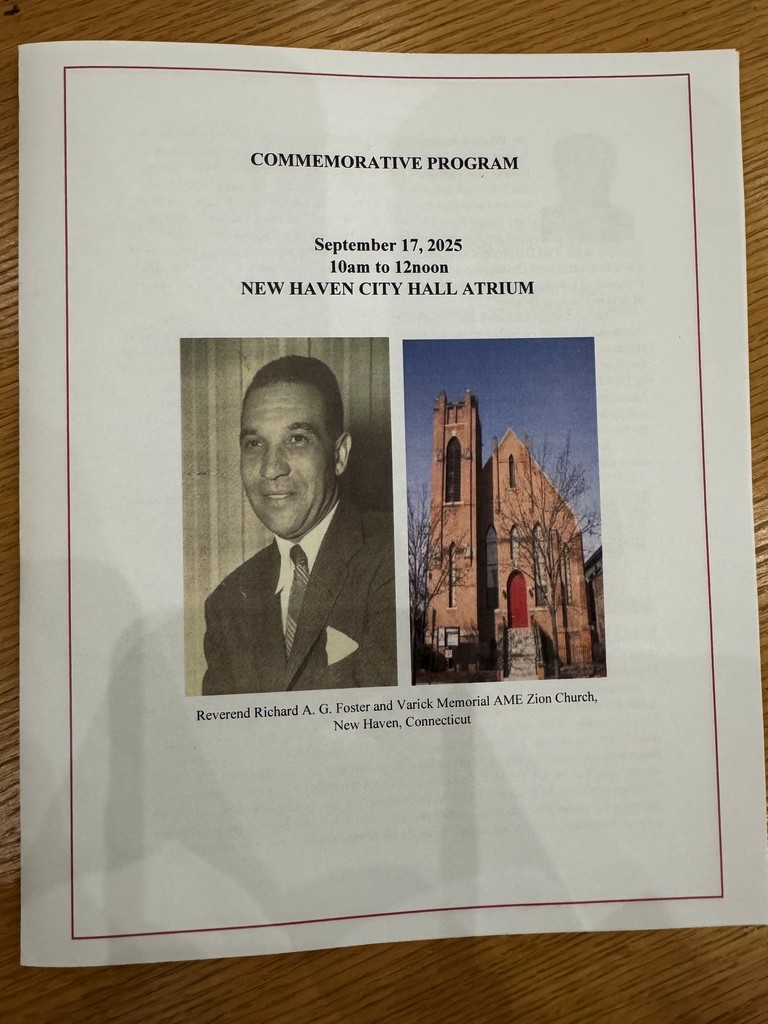 COMMEMORATIVE PROGRAM

September 17, 2025
10am to 12noon
NEW HAVEN CITY HALL ATRIUM

Reverend Richard A. G. Foster and Varick Memorial AME Zion Church, New Haven, Connecticut